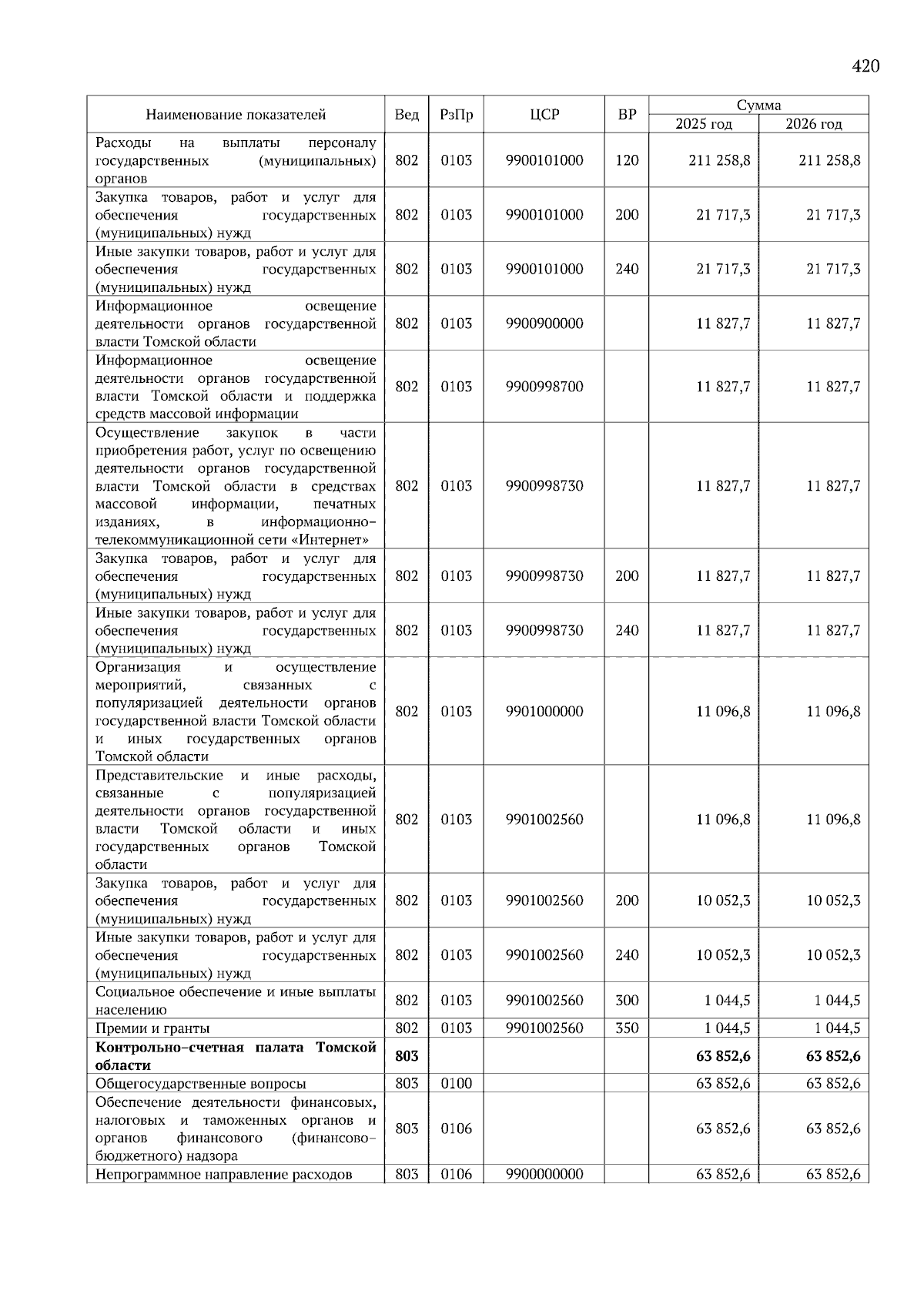 420

| Наименование показателей | Вед | РзПр | ЦСР | ВР | Сумма 2025 год | Сумма 2026 год |
|---|---|---|---|---|---|---|
| Расходы на выплаты персоналу государственных (муниципальных) органов | 802 | 0103 | 9900101000 | 120 | 211 258,8 | 211 258,8 |
| Закупка товаров, работ и услуг для обеспечения государственных (муниципальных) нужд | 802 | 0103 | 9900101000 | 200 | 21 717,3 | 21 717,3 |
| Иные закупки товаров, работ и услуг для обеспечения государственных (муниципальных) нужд | 802 | 0103 | 9900101000 | 240 | 21 717,3 | 21 717,3 |
| Информационное освещение деятельности органов государственной власти Томской области | 802 | 0103 | 9900900000 | | 11 827,7 | 11 827,7 |
| Информационное освещение деятельности органов государственной власти Томской области и поддержка средств массовой информации | 802 | 0103 | 9900998700 | | 11 827,7 | 11 827,7 |
| Осуществление закупок в части приобретения работ, услуг по освещению деятельности органов государственной власти Томской области в средствах массовой информации, печатных изданиях, в информационно-телекоммуникационной сети «Интернет» | 802 | 0103 | 9900998730 | | 11 827,7 | 11 827,7 |
| Закупка товаров, работ и услуг для обеспечения государственных (муниципальных) нужд | 802 | 0103 | 9900998730 | 200 | 11 827,7 | 11 827,7 |
| Иные закупки товаров, работ и услуг для обеспечения государственных (муниципальных) нужд | 802 | 0103 | 9900998730 | 240 | 11 827,7 | 11 827,7 |
| Организация и осуществление мероприятий, связанных с популяризацией деятельности органов государственной власти Томской области и иных государственных органов Томской области | 802 | 0103 | 9901000000 | | 11 096,8 | 11 096,8 |
| Представительские и иные расходы, связанные с популяризацией деятельности органов государственной власти Томской области и иных государственных органов Томской области | 802 | 0103 | 9901002560 | | 11 096,8 | 11 096,8 |
| Закупка товаров, работ и услуг для обеспечения государственных (муниципальных) нужд | 802 | 0103 | 9901002560 | 200 | 10 052,3 | 10 052,3 |
| Иные закупки товаров, работ и услуг для обеспечения государственных (муниципальных) нужд | 802 | 0103 | 9901002560 | 240 | 10 052,3 | 10 052,3 |
| Социальное обеспечение и иные выплаты населению | 802 | 0103 | 9901002560 | 300 | 1 044,5 | 1 044,5 |
| Премии и гранты | 802 | 0103 | 9901002560 | 350 | 1 044,5 | 1 044,5 |
| **Контрольно-счетная палата Томской области** | **803** | | | | **63 852,6** | **63 852,6** |
| Общегосударственные вопросы | 803 | 0100 | | | 63 852,6 | 63 852,6 |
| Обеспечение деятельности финансовых, налоговых и таможенных органов и органов финансового (финансово-бюджетного) надзора | 803 | 0106 | | | 63 852,6 | 63 852,6 |
| Непрограммное направление расходов | 803 | 0106 | 9900000000 | | 63 852,6 | 63 852,6 |